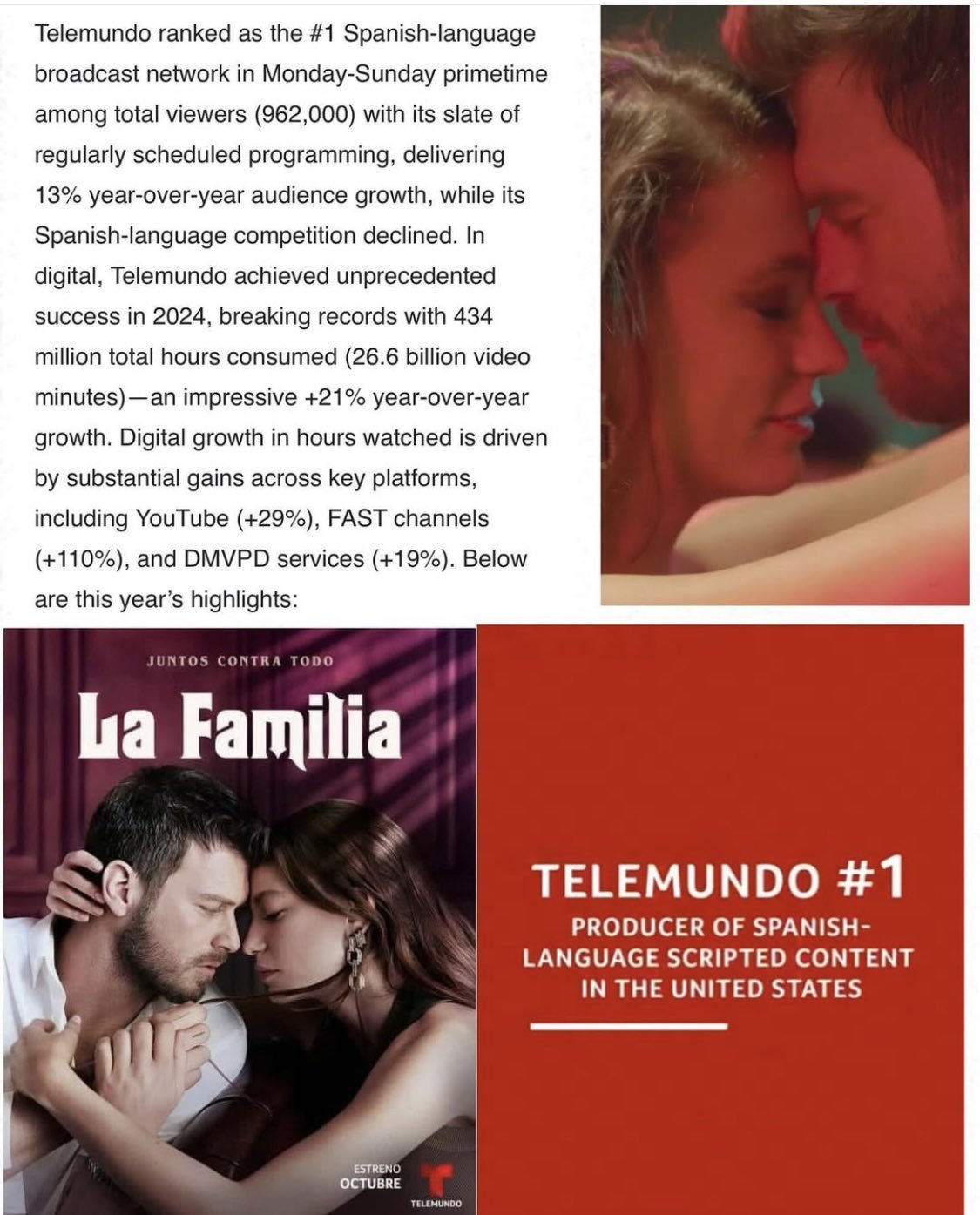 Telemundo ranked as the #1 Spanish-language broadcast network in Monday-Sunday primetime among total viewers (962,000) with its slate of regularly scheduled programming, delivering 13% year-over-year audience growth, while its Spanish-language competition declined. In digital, Telemundo achieved unprecedented success in 2024, breaking records with 434 million total hours consumed (26.6 billion video minutes)—an impressive +21% year-over-year growth. Digital growth in hours watched is driven by substantial gains across key platforms, including YouTube (+29%), FAST channels (+110%), and DMVPD services (+19%). Below are this year's highlights:

JUNTOS CONTRA TODO

La Familia

ESTRENO
OCTUBRE

TELEMUNDO

TELEMUNDO #1
PRODUCER OF SPANISH-LANGUAGE SCRIPTED CONTENT IN THE UNITED STATES